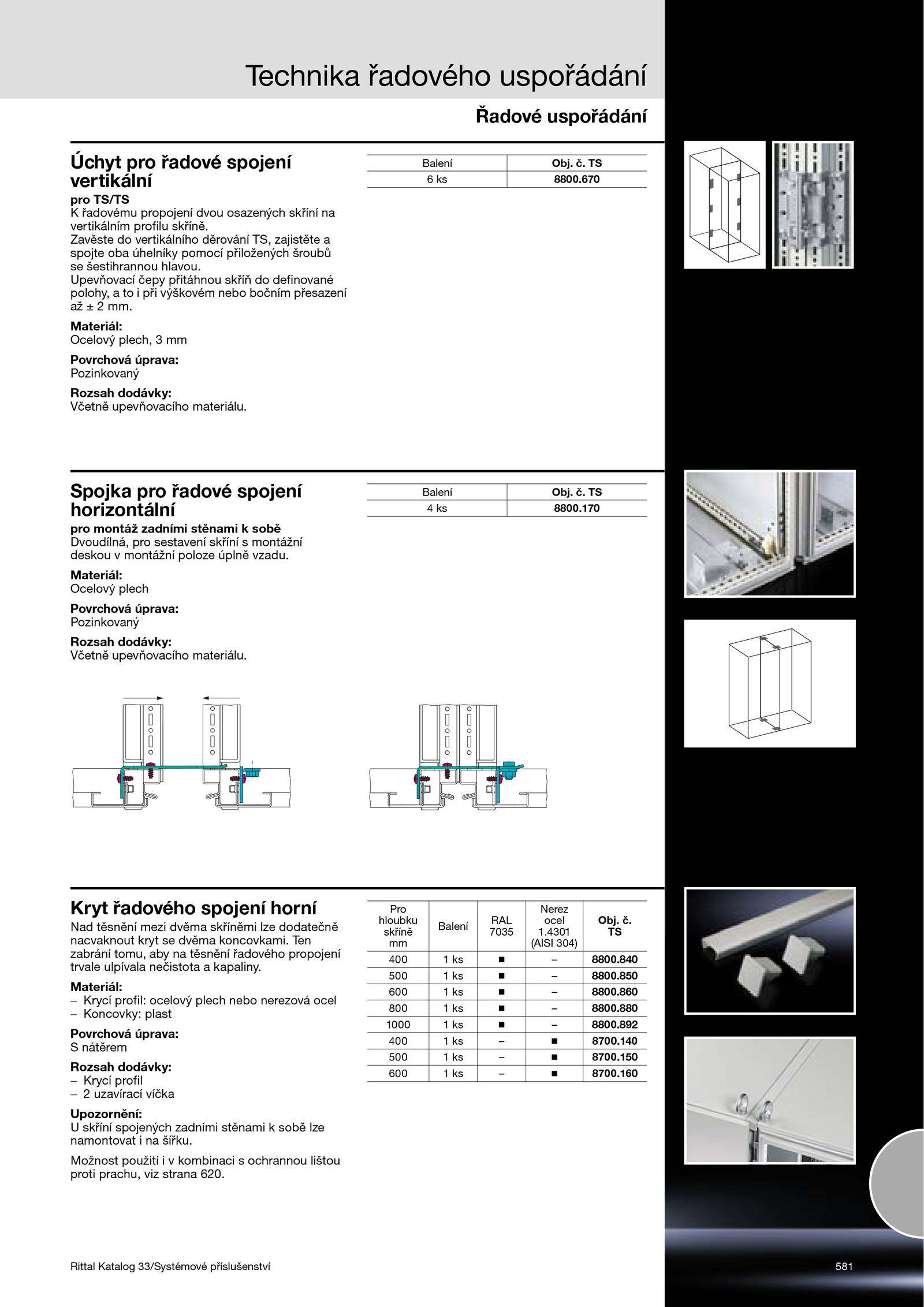 Technika řadového uspořádání

Řadové uspořádání

Úchyt pro řadové spojení vertikální

pro TS/TS
K řadovému propojení dvou osazených skříní na vertikálním profilu skříně.
Zavěste do vertikálního děrování TS, zajistěte a spojte oba úhelníky pomocí přiložených šroubů se šestihrannou hlavou.
Upevňovací čepy přitáhnou skříň do definované polohy, a to i při výškovém nebo bočním přesazení až ± 2 mm.

Materiál:
Ocelový plech, 3 mm

Povrchová úprava:
Pozinkovaný

Rozsah dodávky:
Včetně upevňovacího materiálu.

| Balení | Obj. č. TS |
|---|---|
| 6 ks | 8800.670 |

Spojka pro řadové spojení horizontální

pro montáž zadními stěnami k sobě
Dvoudílná, pro sestavení skříní s montážní deskou v montážní poloze úplně vzadu.

Materiál:
Ocelový plech

Povrchová úprava:
Pozinkovaný

Rozsah dodávky:
Včetně upevňovacího materiálu.

| Balení | Obj. č. TS |
|---|---|
| 4 ks | 8800.170 |

Kryt řadového spojení horní

Nad těsnění mezi dvěma skříněmi lze dodatečně nacvaknout kryt se dvěma koncovkami. Ten zabrání tomu, aby na těsnění řadového propojení trvale ulpívala nečistota a kapaliny.

Materiál:
– Krycí profil: ocelový plech nebo nerezová ocel
– Koncovky: plast

Povrchová úprava:
S nátěrem

Rozsah dodávky:
– Krycí profil
– 2 uzavírací víčka

Upozornění:
U skříní spojených zadními stěnami k sobě lze namontovat i na šířku.

Možnost použití i v kombinaci s ochrannou lištou proti prachu, viz strana 620.

| Pro hloubku skříně mm | Balení | RAL 7035 | Nerez ocel 1.4301 (AISI 304) | Obj. č. TS |
|---|---|---|---|---|
| 400 | 1 ks | ■ | – | 8800.840 |
| 500 | 1 ks | ■ | – | 8800.850 |
| 600 | 1 ks | ■ | – | 8800.860 |
| 800 | 1 ks | ■ | – | 8800.880 |
| 1000 | 1 ks | ■ | – | 8800.892 |
| 400 | 1 ks | – | ■ | 8700.140 |
| 500 | 1 ks | – | ■ | 8700.150 |
| 600 | 1 ks | – | ■ | 8700.160 |

Rittal Katalog 33/Systémové příslušenství

581